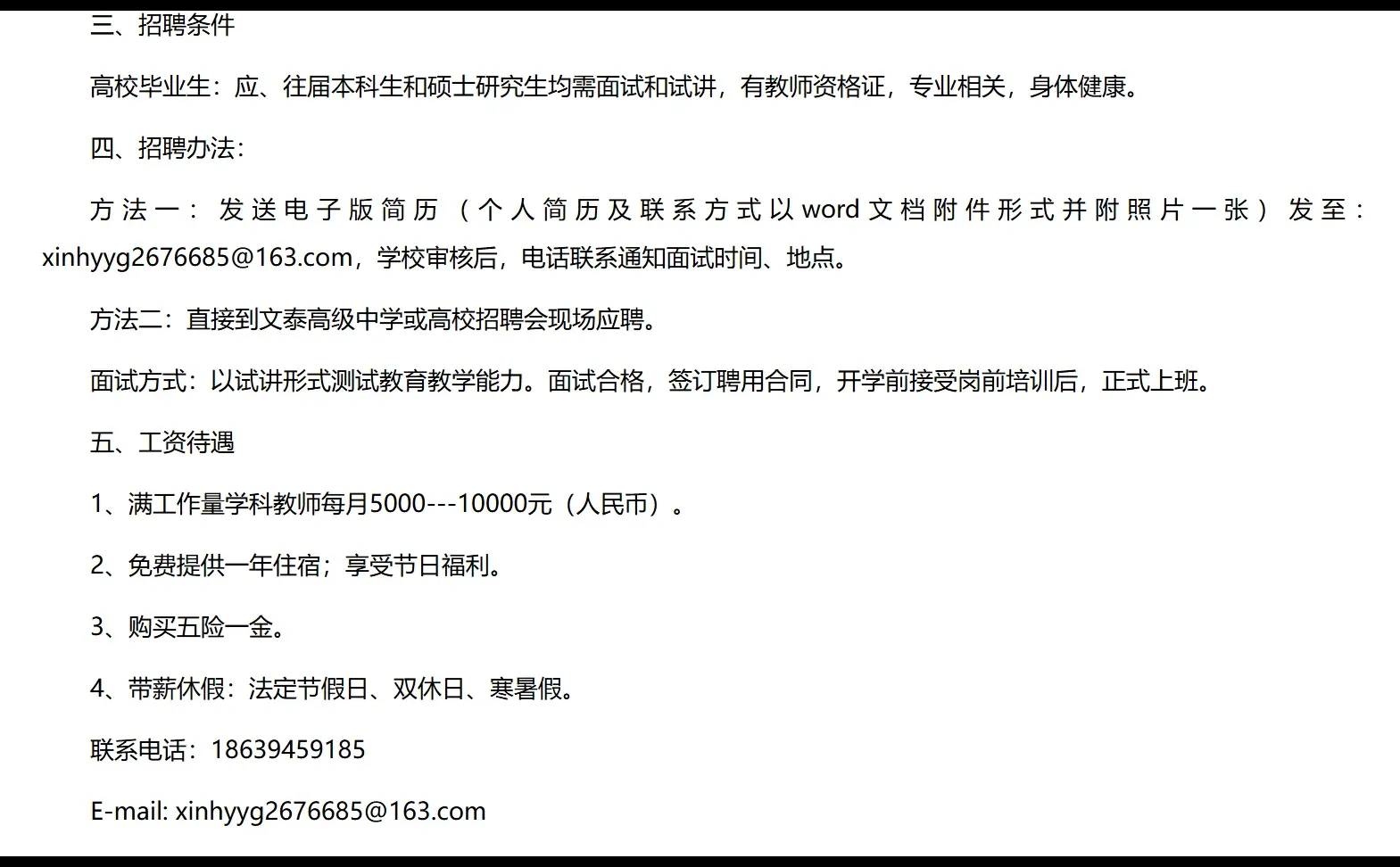 三、招聘条件

高校毕业生：应、往届本科生和硕士研究生均需面试和试讲，有教师资格证，专业相关，身体健康。

四、招聘办法：

方法一：发送电子版简历（个人简历及联系方式以word文档附件形式并附照片一张）发至：xinhyyg2676685@163.com，学校审核后，电话联系通知面试时间、地点。

方法二：直接到文泰高级中学或高校招聘会现场应聘。

面试方式：以试讲形式测试教育教学能力。面试合格，签订聘用合同，开学前接受岗前培训后，正式上班。

五、工资待遇

1、满工作量学科教师每月5000---10000元（人民币）。

2、免费提供一年住宿；享受节日福利。

3、购买五险一金。

4、带薪休假：法定节假日、双休日、寒暑假。

联系电话：18639459185

E-mail: xinhyyg2676685@163.com